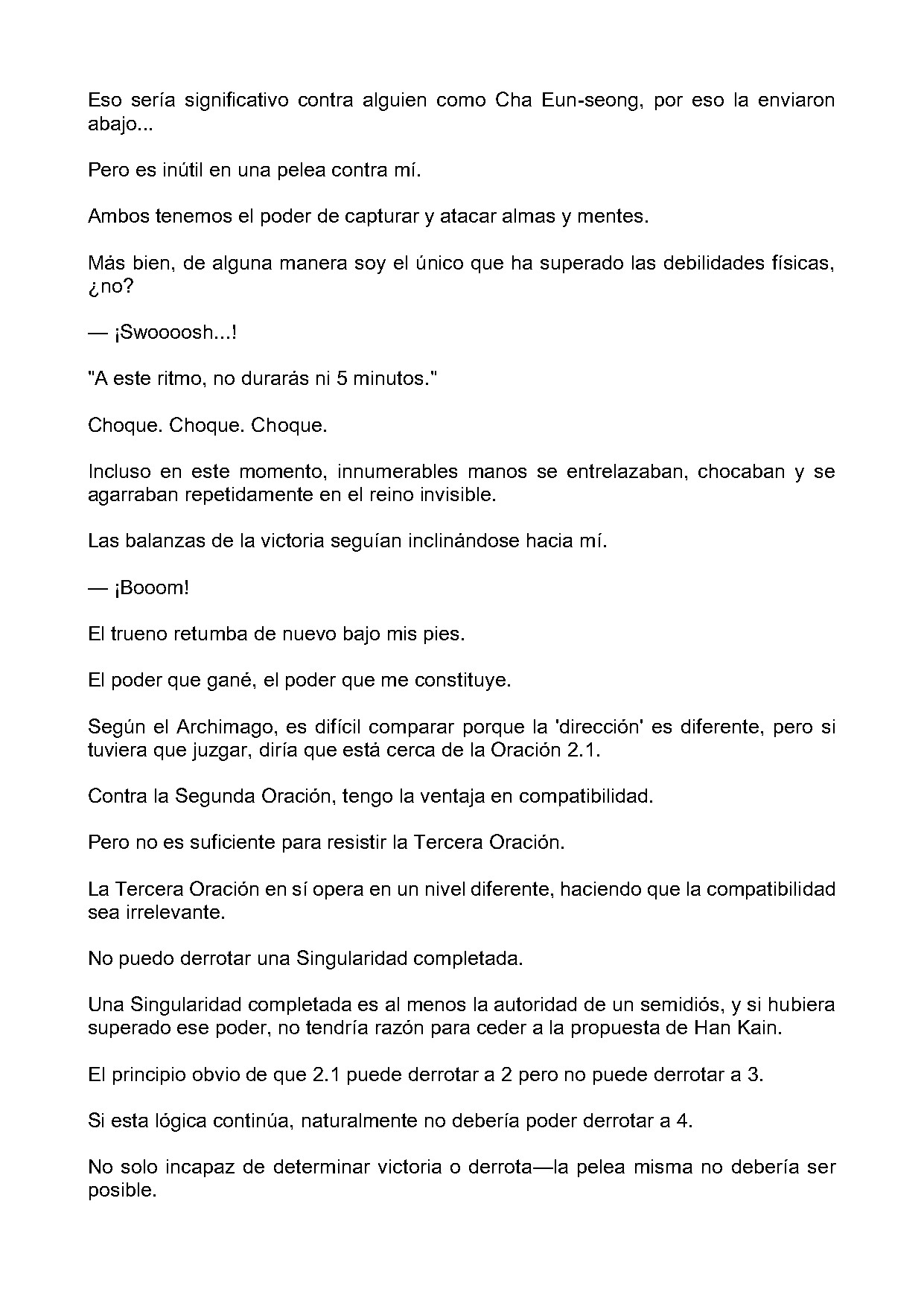 Eso sería significativo contra alguien como Cha Eun-seong, por eso la enviaron abajo...

Pero es inútil en una pelea contra mí.

Ambos tenemos el poder de capturar y atacar almas y mentes.

Más bien, de alguna manera soy el único que ha superado las debilidades físicas, ¿no?

— ¡Swoooosh...!

"A este ritmo, no durarás ni 5 minutos."

Choque. Choque. Choque.

Incluso en este momento, innumerables manos se entrelazaban, chocaban y se agarraban repetidamente en el reino invisible.

Las balanzas de la victoria seguían inclinándose hacia mí.

— ¡Booom!

El trueno retumba de nuevo bajo mis pies.

El poder que gané, el poder que me constituye.

Según el Archimago, es difícil comparar porque la 'dirección' es diferente, pero si tuviera que juzgar, diría que está cerca de la Oración 2.1.

Contra la Segunda Oración, tengo la ventaja en compatibilidad.

Pero no es suficiente para resistir la Tercera Oración.

La Tercera Oración en sí opera en un nivel diferente, haciendo que la compatibilidad sea irrelevante.

No puedo derrotar una Singularidad completada.

Una Singularidad completada es al menos la autoridad de un semidiós, y si hubiera superado ese poder, no tendría razón para ceder a la propuesta de Han Kain.

El principio obvio de que 2.1 puede derrotar a 2 pero no puede derrotar a 3.

Si esta lógica continúa, naturalmente no debería poder derrotar a 4.

No solo incapaz de determinar victoria o derrota—la pelea misma no debería ser posible.